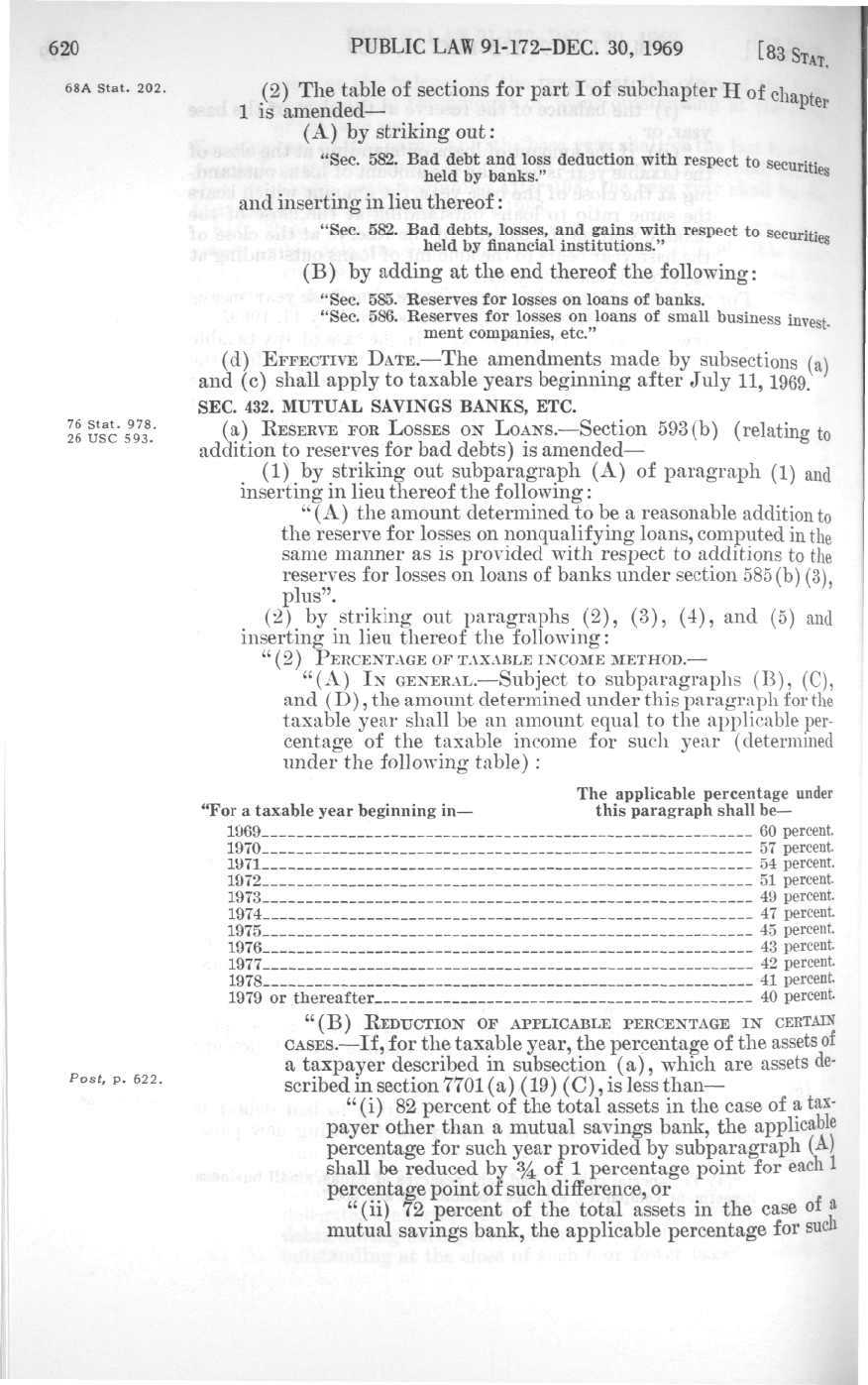 620 PUBLIC LAW 91-172–DEC. 30, 1969 [83 STAT.

68A Stat. 202.

(2) The table of sections for part I of subchapter H of chapter 1 is amended—

(A) by striking out:

"Sec. 582. Bad debt and loss deduction with respect to securities held by banks."

and inserting in lieu thereof:

"Sec. 582. Bad debts, losses, and gains with respect to securities held by financial institutions."

(B) by adding at the end thereof the following:

"Sec. 585. Reserves for losses on loans of banks.
"Sec. 586. Reserves for losses on loans of small business investment companies, etc."

(d) EFFECTIVE DATE.—The amendments made by subsections (a) and (c) shall apply to taxable years beginning after July 11, 1969.

SEC. 432. MUTUAL SAVINGS BANKS, ETC.

76 Stat. 978.
26 USC 593.

(a) RESERVE FOR LOSSES ON LOANS.—Section 593(b) (relating to addition to reserves for bad debts) is amended—

(1) by striking out subparagraph (A) of paragraph (1) and inserting in lieu thereof the following:

"(A) the amount determined to be a reasonable addition to the reserve for losses on nonqualifying loans, computed in the same manner as is provided with respect to additions to the reserves for losses on loans of banks under section 585(b)(3), plus".

(2) by striking out paragraphs (2), (3), (4), and (5) and inserting in lieu thereof the following:

"(2) PERCENTAGE OF TAXABLE INCOME METHOD.—

"(A) IN GENERAL.—Subject to subparagraphs (B), (C), and (D), the amount determined under this paragraph for the taxable year shall be an amount equal to the applicable percentage of the taxable income for such year (determined under the following table):

| "For a taxable year beginning in— | The applicable percentage under this paragraph shall be— |
|---|---|
| 1969 | 60 percent. |
| 1970 | 57 percent. |
| 1971 | 54 percent. |
| 1972 | 51 percent. |
| 1973 | 49 percent. |
| 1974 | 47 percent. |
| 1975 | 45 percent. |
| 1976 | 43 percent. |
| 1977 | 42 percent. |
| 1978 | 41 percent. |
| 1979 or thereafter | 40 percent. |

"(B) REDUCTION OF APPLICABLE PERCENTAGE IN CERTAIN CASES.—If, for the taxable year, the percentage of the assets of a taxpayer described in subsection (a), which are assets described in section 7701(a)(19)(C), is less than—

Post, p. 622.

"(i) 82 percent of the total assets in the case of a taxpayer other than a mutual savings bank, the applicable percentage for such year provided by subparagraph (A) shall be reduced by $\frac{3}{4}$ of 1 percentage point for each 1 percentage point of such difference, or

"(ii) 72 percent of the total assets in the case of a mutual savings bank, the applicable percentage for such